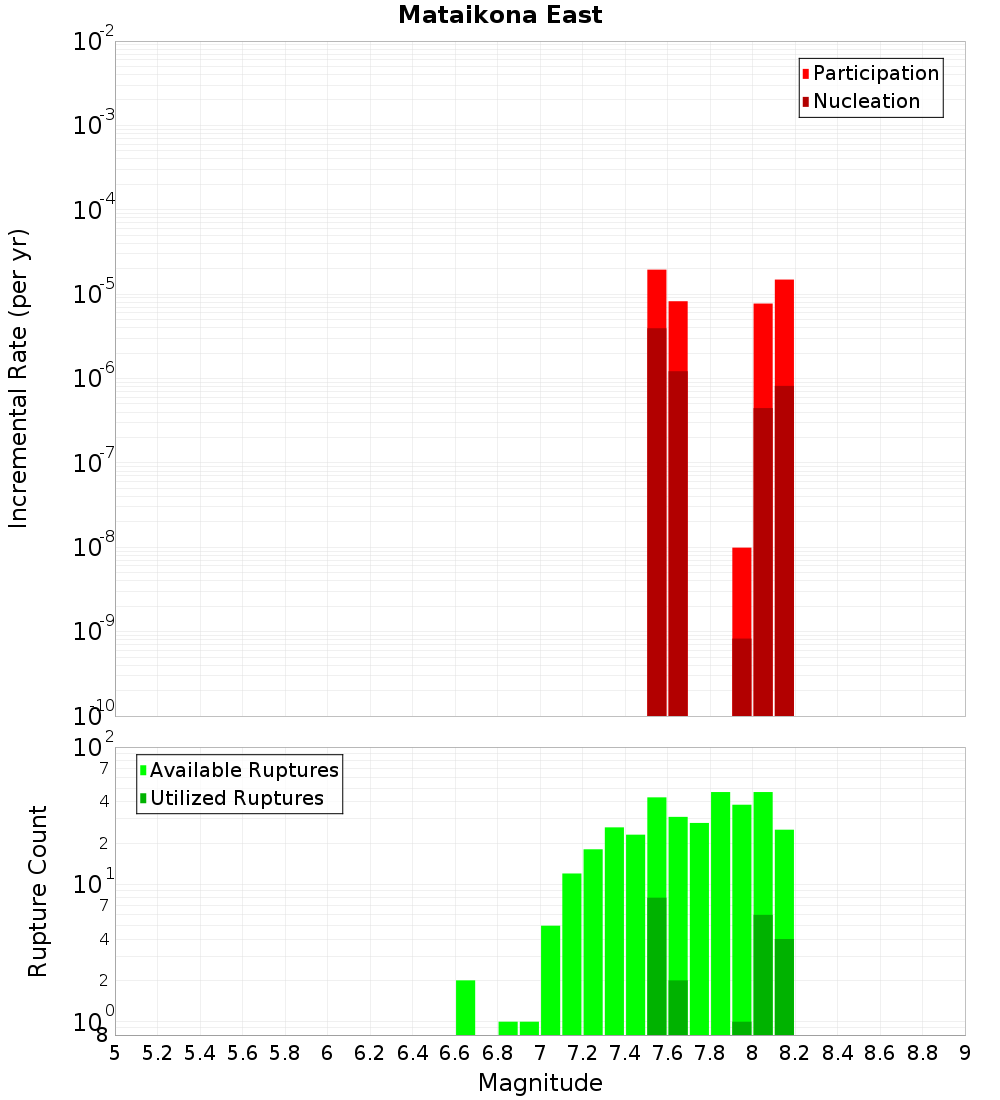 Mataikona East

Participation
Nucleation

Incremental Rate (per yr)

$10^{-2}$
$10^{-3}$
$10^{-4}$
$10^{-5}$
$10^{-6}$
$10^{-7}$
$10^{-8}$
$10^{-9}$
$10^{-10}$

Available Ruptures
Utilized Ruptures

Rupture Count

$10^{2}$
7
4
2
$10^{1}$
7
4
2
$10^{0}$
8

5 5.2 5.4 5.6 5.8 6 6.2 6.4 6.6 6.8 7 7.2 7.4 7.6 7.8 8 8.2 8.4 8.6 8.8 9

Magnitude